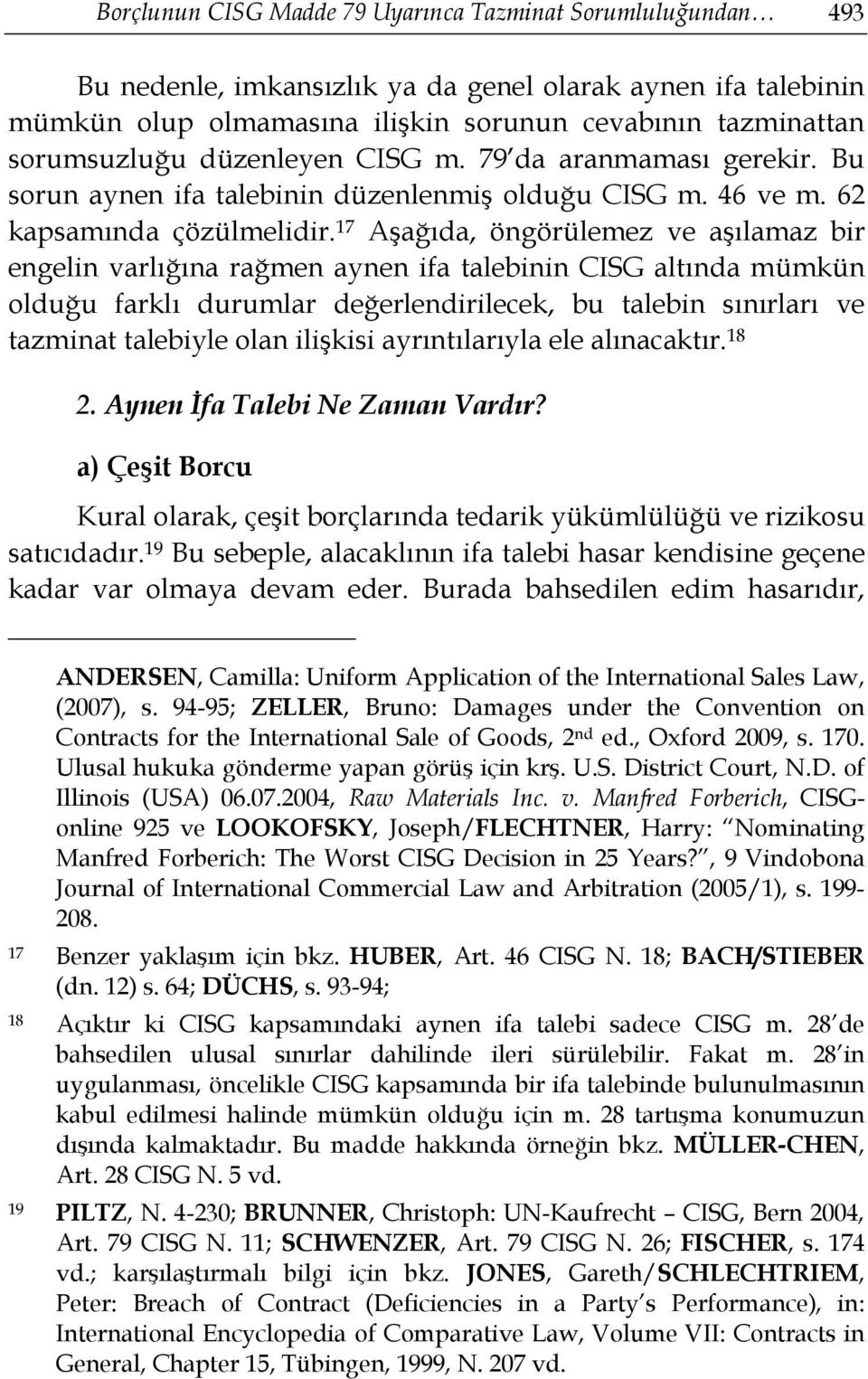 Borçlunun CISG Madde 79 Uyarınca Tazminat Sorumluluğundan… 493

Bu nedenle, imkansızlık ya da genel olarak aynen ifa talebinin mümkün olup olmamasına ilişkin sorunun cevabının tazminattan sorumsuzluğu düzenleyen CISG m. 79'da aranmaması gerekir. Bu sorun aynen ifa talebinin düzenlenmiş olduğu CISG m. 46 ve m. 62 kapsamında çözülmelidir.$^{17}$ Aşağıda, öngörülemez ve aşılamaz bir engelin varlığına rağmen aynen ifa talebinin CISG altında mümkün olduğu farklı durumlar değerlendirilecek, bu talebin sınırları ve tazminat talebiyle olan ilişkisi ayrıntılarıyla ele alınacaktır.$^{18}$

2. Aynen İfa Talebi Ne Zaman Vardır?

a) Çeşit Borcu

Kural olarak, çeşit borçlarında tedarik yükümlülüğü ve rizikosu satıcıdadır.$^{19}$ Bu sebeple, alacaklının ifa talebi hasar kendisine geçene kadar var olmaya devam eder. Burada bahsedilen edim hasarıdır,

ANDERSEN, Camilla: Uniform Application of the International Sales Law, (2007), s. 94-95; ZELLER, Bruno: Damages under the Convention on Contracts for the International Sale of Goods, 2$^{nd}$ ed., Oxford 2009, s. 170. Ulusal hukuka gönderme yapan görüş için krş. U.S. District Court, N.D. of Illinois (USA) 06.07.2004, Raw Materials Inc. v. Manfred Forberich, CISG-online 925 ve LOOKOFSKY, Joseph/FLECHTNER, Harry: "Nominating Manfred Forberich: The Worst CISG Decision in 25 Years?", 9 Vindobona Journal of International Commercial Law and Arbitration (2005/1), s. 199-208.

17 Benzer yaklaşım için bkz. HUBER, Art. 46 CISG N. 18; BACH/STIEBER (dn. 12) s. 64; DÜCHS, s. 93-94;

18 Açıktır ki CISG kapsamındaki aynen ifa talebi sadece CISG m. 28'de bahsedilen ulusal sınırlar dahilinde ileri sürülebilir. Fakat m. 28'in uygulanması, öncelikle CISG kapsamında bir ifa talebinde bulunulmasının kabul edilmesi halinde mümkün olduğu için m. 28 tartışma konumuzun dışında kalmaktadır. Bu madde hakkında örneğin bkz. MÜLLER-CHEN, Art. 28 CISG N. 5 vd.

19 PILTZ, N. 4-230; BRUNNER, Christoph: UN-Kaufrecht – CISG, Bern 2004, Art. 79 CISG N. 11; SCHWENZER, Art. 79 CISG N. 26; FISCHER, s. 174 vd.; karşılaştırmalı bilgi için bkz. JONES, Gareth/SCHLECHTRIEM, Peter: Breach of Contract (Deficiencies in a Party's Performance), in: International Encyclopedia of Comparative Law, Volume VII: Contracts in General, Chapter 15, Tübingen, 1999, N. 207 vd.